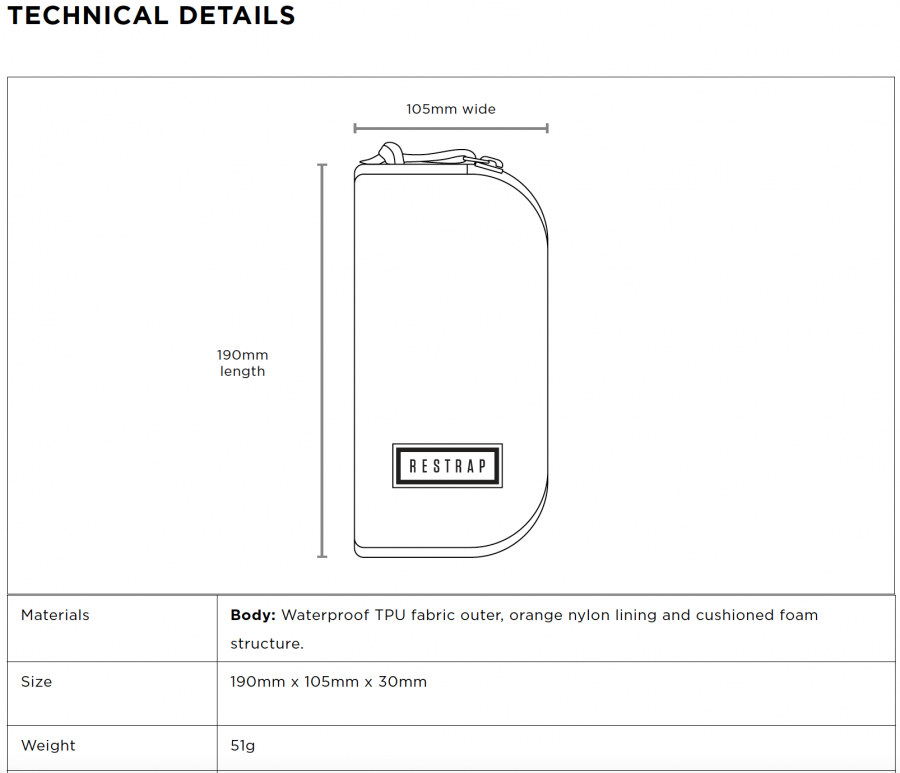 TECHNICAL DETAILS

105mm wide

190mm length

RESTRAP

| Materials | **Body:** Waterproof TPU fabric outer, orange nylon lining and cushioned foam structure. |
|---|---|
| Size | 190mm x 105mm x 30mm |
| Weight | 51g |